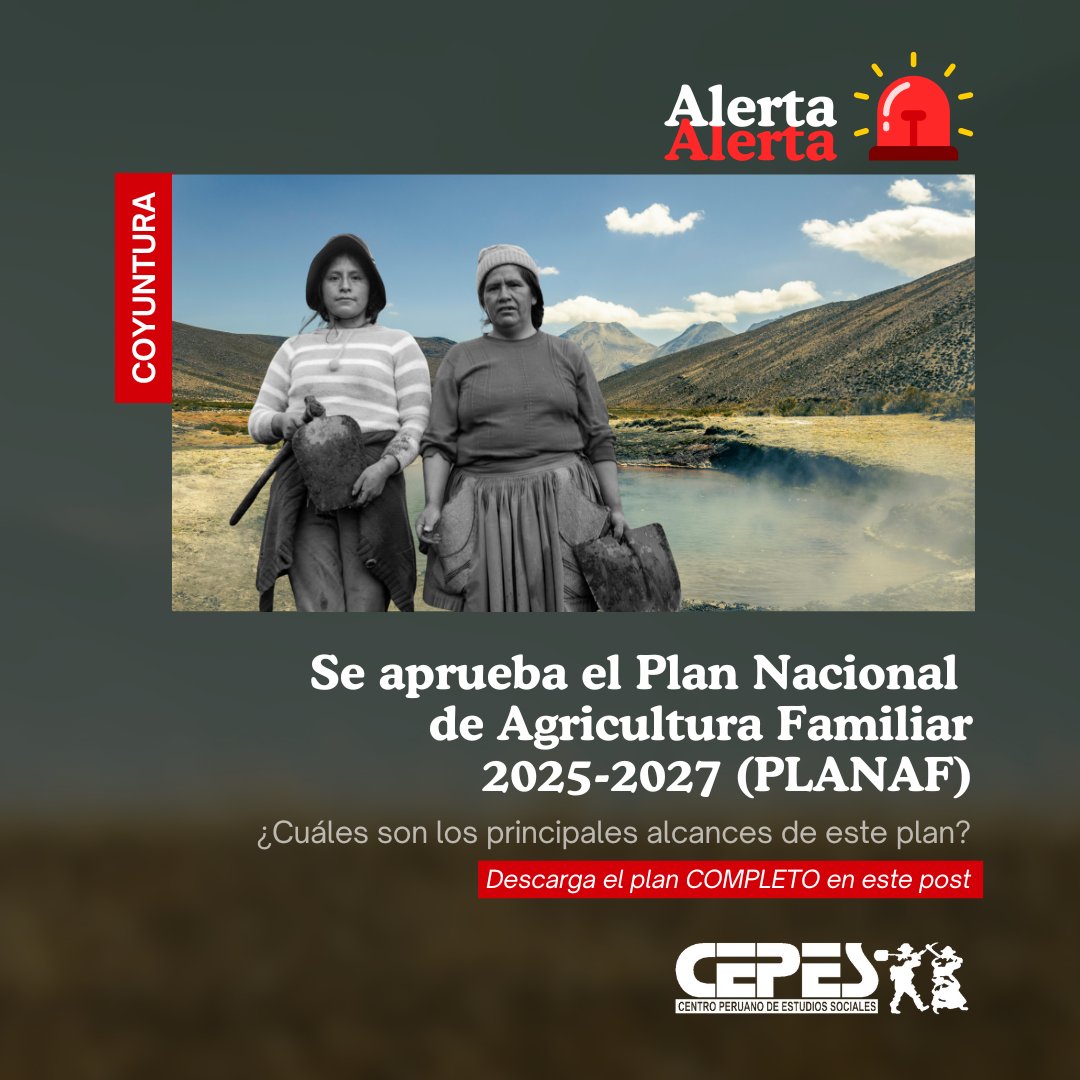 Alerta
Alerta

COYUNTURA

Se aprueba el Plan Nacional de Agricultura Familiar 2025-2027 (PLANAF)

¿Cuáles son los principales alcances de este plan?

Descarga el plan COMPLETO en este post

CEPES
CENTRO PERUANO DE ESTUDIOS SOCIALES